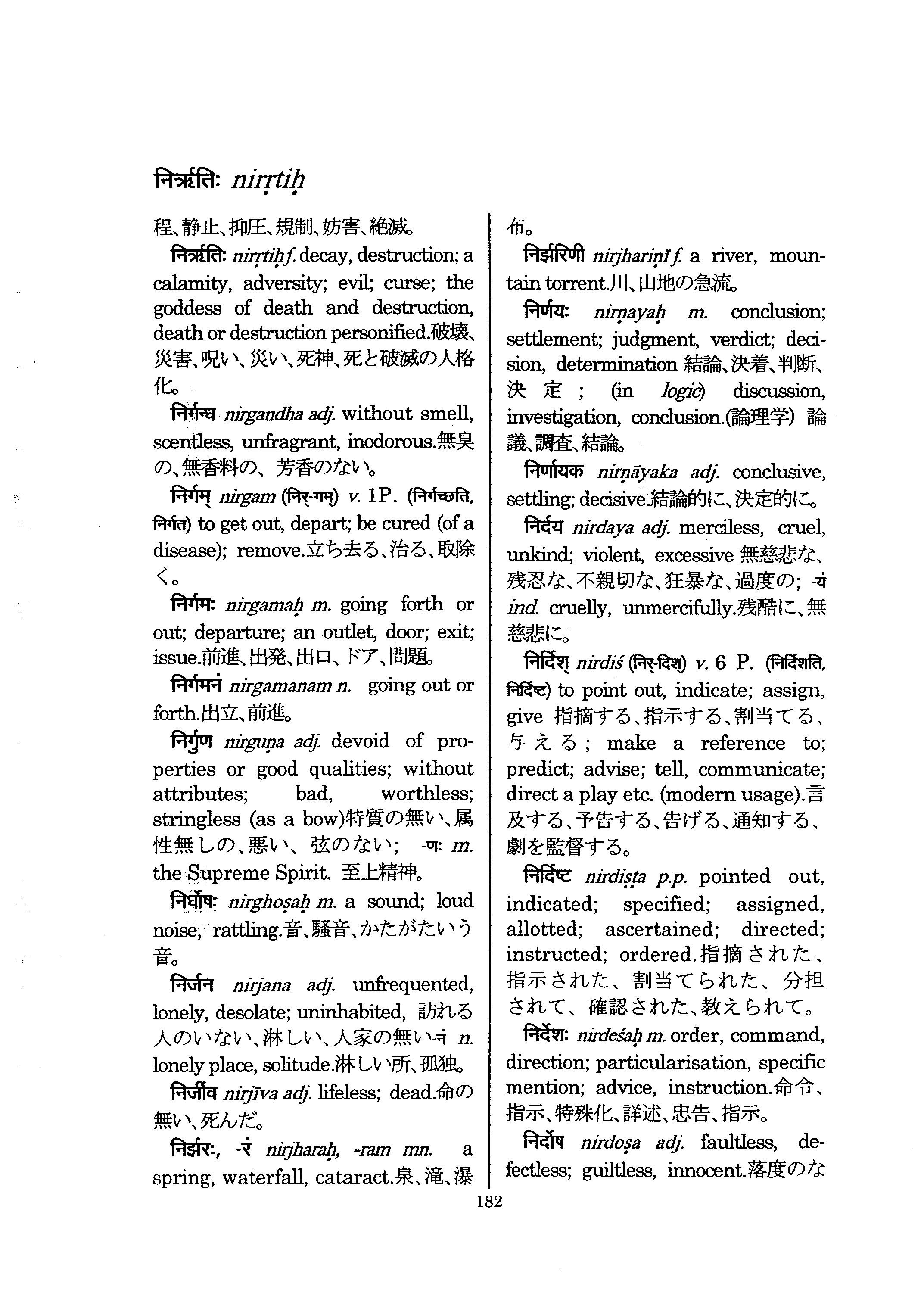 निर्ऋतिः nirṛtiḥ

程、静止、抑圧、規制、妨害、絶滅。

निर्ऋतिः nirṛtiḥ f. decay, destruction; a calamity, adversity; evil; curse; the goddess of death and destruction, death or destruction personified.破壊、災害、呪い、災い、死神、死と破滅の人格化。

निर्गन्ध nirgandha adj. without smell, scentless, unfragrant, inodorous.無臭の、無香料の、芳香のない。

निर्गम् nirgam (निर्-गम्) v. 1P. (निर्गच्छति, निर्गत) to get out, depart; be cured (of a disease); remove.立ち去る、治る、取除く。

निर्गमः nirgamaḥ m. going forth or out; departure; an outlet, door; exit; issue.前進、出発、出口、ドア、問題。

निर्गमनं nirgamanam n. going out or forth.出立、前進。

निर्गुण nirguṇa adj. devoid of properties or good qualities; without attributes; bad, worthless; stringless (as a bow)特質の無い、属性無しの、悪い、弦のない; -णः m. the Supreme Spirit. 至上精神。

निर्घोषः nirghoṣaḥ m. a sound; loud noise, rattling.音、騒音、かたがたいう音。

निर्जन nirjana adj. unfrequented, lonely, desolate; uninhabited, 訪れる人のいない、淋しい、人家の無い-नं n. lonely place, solitude.淋しい所、孤独。

निर्जीव nirjīva adj. lifeless; dead.命の無い、死んだ。

निर्झरः, -रं nirjharaḥ, -ram mn. a spring, waterfall, cataract.泉、滝、瀑布。

निर्झरिणी nirjhariṇī f. a river, mountain torrent.川、山地の急流。

निर्णयः nirṇayaḥ m. conclusion; settlement; judgment, verdict; decision, determination 結論、決着、判断、決定; (in logic) discussion, investigation, conclusion.(論理学) 論議、調査、結論。

निर्णायक nirṇāyaka adj. conclusive, settling; decisive.結論的に、決定的に。

निर्दय nirdaya adj. merciless, cruel, unkind; violent, excessive 無慈悲な、残忍な、不親切な、狂暴な、過度の; -यं ind. cruelly, unmercifully.残酷に、無慈悲に。

निर्दिश् nirdiś (निर्-दिश्) v. 6 P. (निर्दिशति, निर्दिष्ट) to point out, indicate; assign, give 指摘する、指示する、割当てる、与える; make a reference to; predict; advise; tell, communicate; direct a play etc. (modern usage).言及する、予告する、告げる、通知する、劇を監督する。

निर्दिष्ट nirdiṣṭa p.p. pointed out, indicated; specified; assigned, allotted; ascertained; directed; instructed; ordered.指摘された、指示された、割当てられた、分担されて、確認された、教えられて。

निर्देशः nirdeśaḥ m. order, command, direction; particularisation, specific mention; advice, instruction.命令、指示、特殊化、詳述、忠告、指示。

निर्दोष nirdoṣa adj. faultless, defectless; guiltless, innocent.落度のな

182